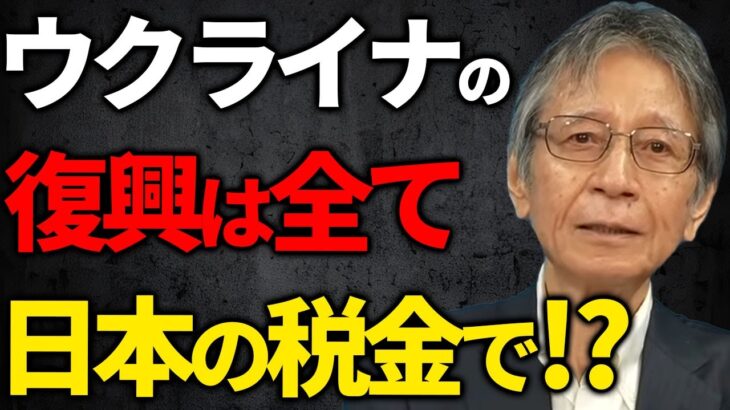 ウクライナの
復興は全て
日本の税金で!?